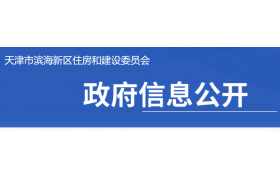 天津市滨海新区住房和建设委员会

政府信息公开